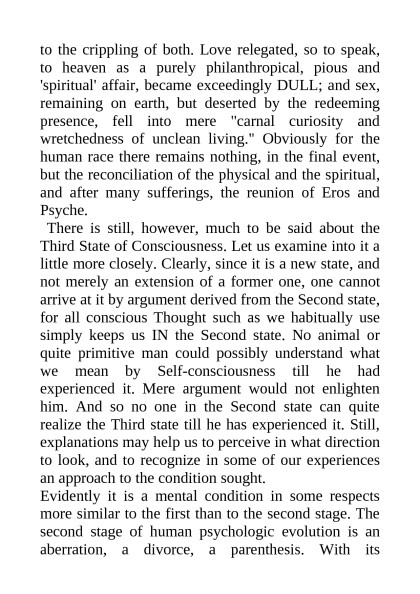 to the crippling of both. Love relegated, so to speak, to heaven as a purely philanthropical, pious and 'spiritual' affair, became exceedingly DULL; and sex, remaining on earth, but deserted by the redeeming presence, fell into mere "carnal curiosity and wretchedness of unclean living." Obviously for the human race there remains nothing, in the final event, but the reconciliation of the physical and the spiritual, and after many sufferings, the reunion of Eros and Psyche.

There is still, however, much to be said about the Third State of Consciousness. Let us examine into it a little more closely. Clearly, since it is a new state, and not merely an extension of a former one, one cannot arrive at it by argument derived from the Second state, for all conscious Thought such as we habitually use simply keeps us IN the Second state. No animal or quite primitive man could possibly understand what we mean by Self-consciousness till he had experienced it. Mere argument would not enlighten him. And so no one in the Second state can quite realize the Third state till he has experienced it. Still, explanations may help us to perceive in what direction to look, and to recognize in some of our experiences an approach to the condition sought.

Evidently it is a mental condition in some respects more similar to the first than to the second stage. The second stage of human psychologic evolution is an aberration, a divorce, a parenthesis. With its